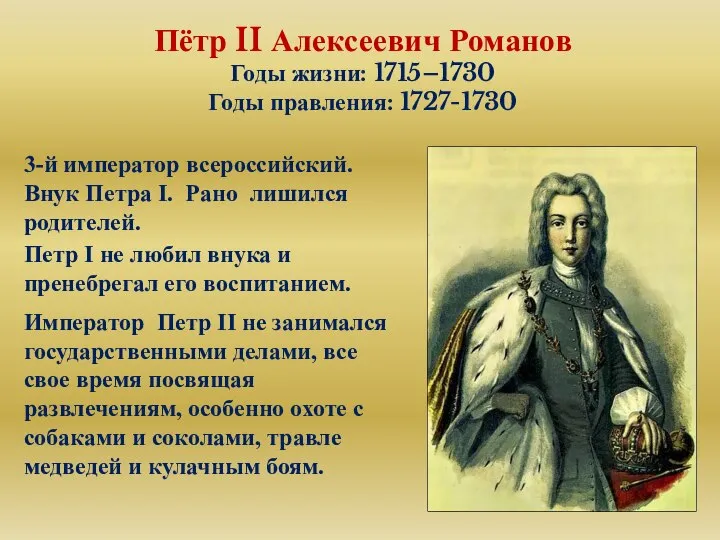 Пётр II Алексеевич Романов
Годы жизни: 1715–1730
Годы правления: 1727-1730

3-й император всероссийский. Внук Петра I. Рано лишился родителей.

Петр I не любил внука и пренебрегал его воспитанием.

Император Петр II не занимался государственными делами, все свое время посвящая развлечениям, особенно охоте с собаками и соколами, травле медведей и кулачным боям.